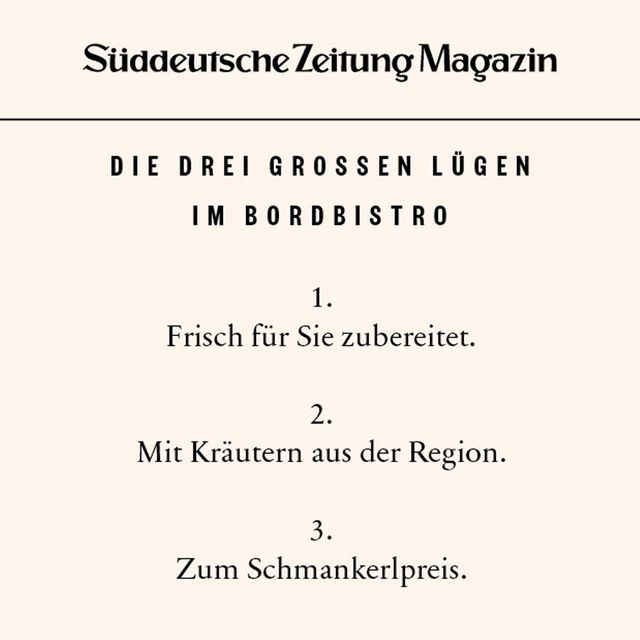 Süddeutsche Zeitung Magazin

DIE DREI GROSSEN LÜGEN IM BORDBISTRO

1.
Frisch für Sie zubereitet.

2.
Mit Kräutern aus der Region.

3.
Zum Schmankerlpreis.